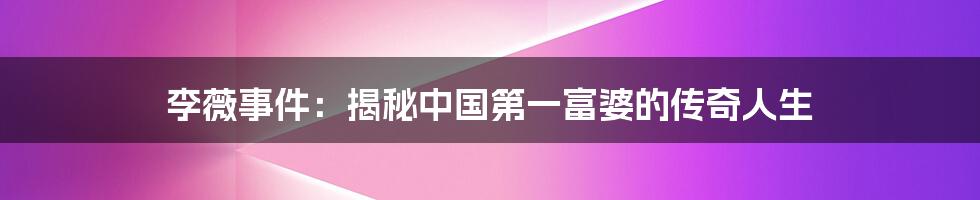 李薇事件：揭秘中国第一富婆的传奇人生